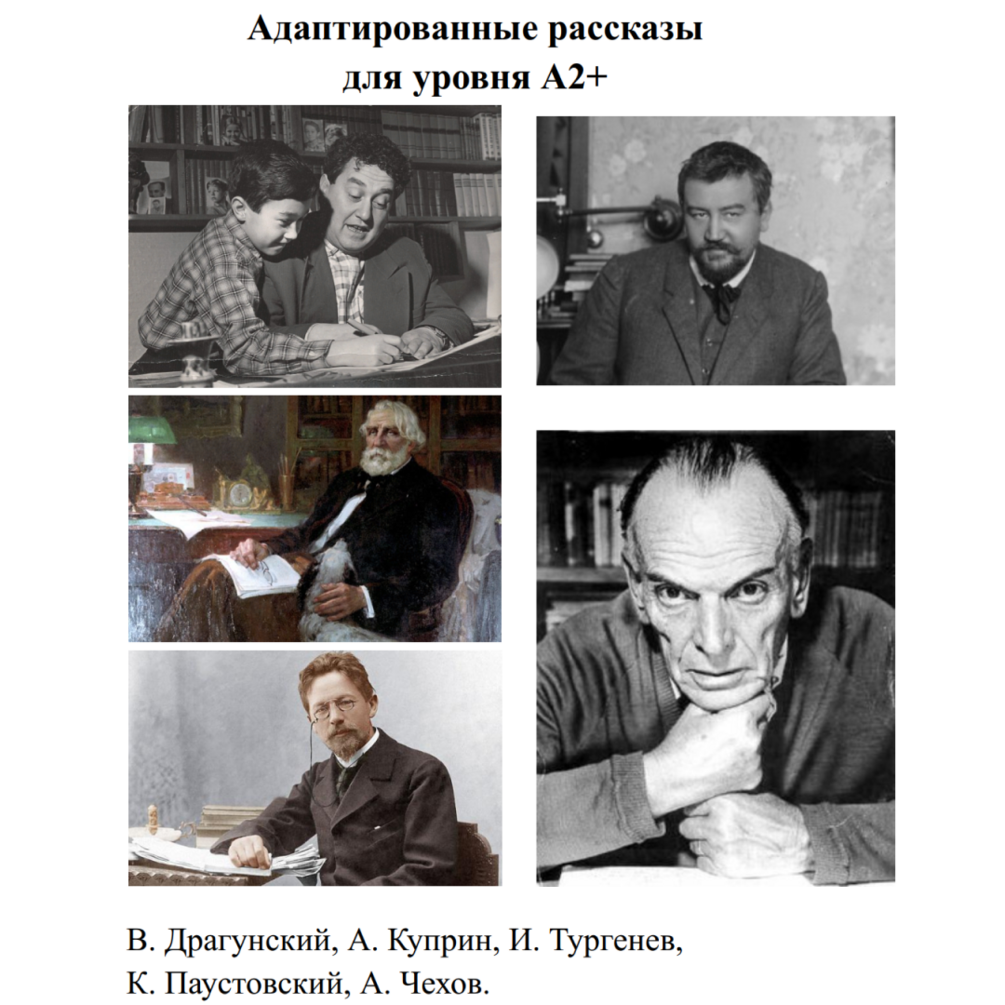 Адаптированные рассказы
для уровня А2+

В. Драгунский, А. Куприн, И. Тургенев, К. Паустовский, А. Чехов.